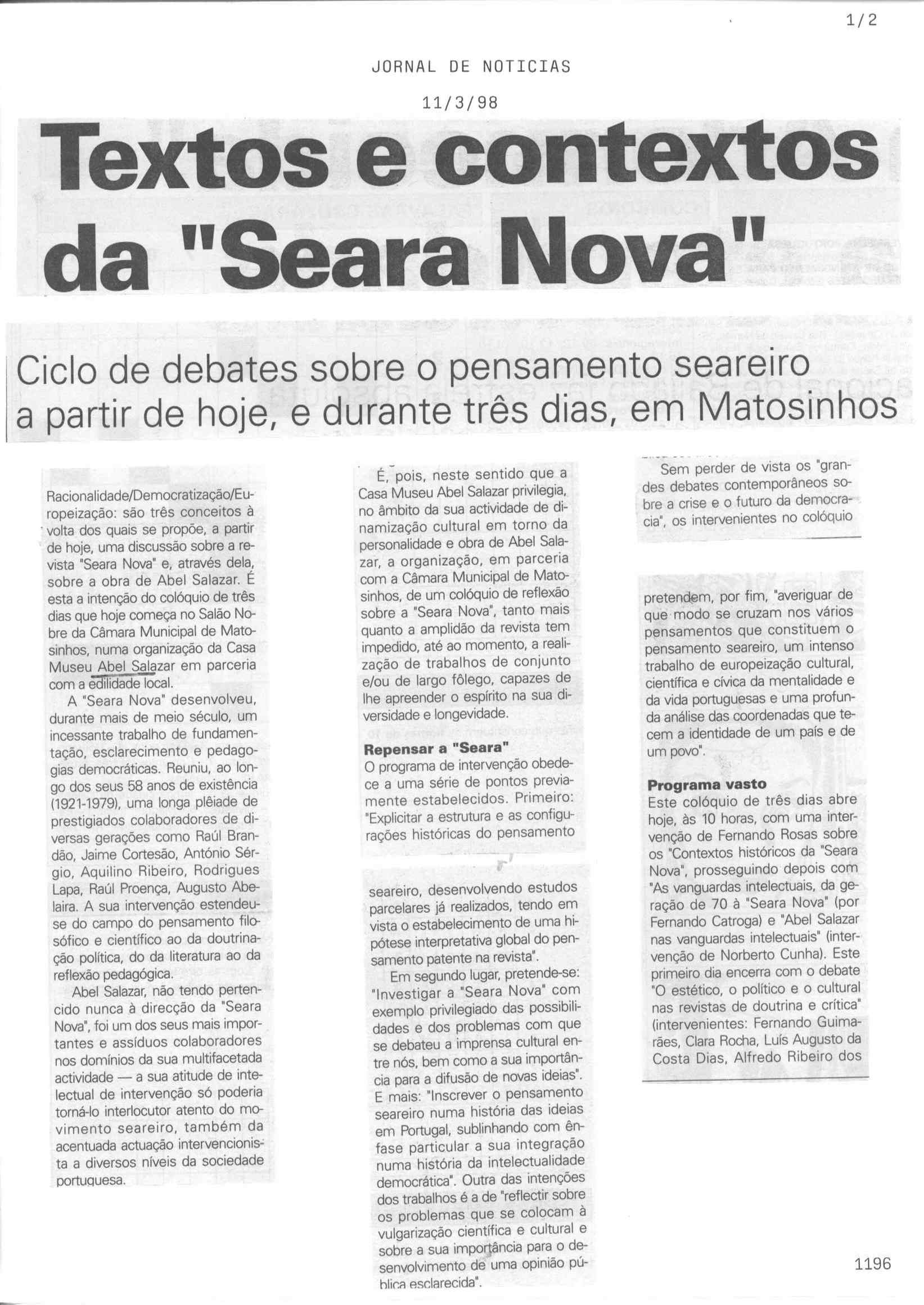 1/2

JORNAL DE NOTICIAS

11/3/98

Textos e contextos da "Seara Nova"

Ciclo de debates sobre o pensamento seareiro a partir de hoje, e durante três dias, em Matosinhos

Racionalidade/Democratização/Europeização: são três conceitos à volta dos quais se propõe, a partir de hoje, uma discussão sobre a revista "Seara Nova" e, através dela, sobre a obra de Abel Salazar. É esta a intenção do colóquio de três dias que hoje começa no Salão Nobre da Câmara Municipal de Matosinhos, numa organização da Casa Museu Abel Salazar em parceria com a edilidade local.

A "Seara Nova" desenvolveu, durante mais de meio século, um incessante trabalho de fundamentação, esclarecimento e pedagogias democráticas. Reuniu, ao longo dos seus 58 anos de existência (1921-1979), uma longa plêiade de prestigiados colaboradores de diversas gerações como Raúl Brandão, Jaime Cortesão, António Sérgio, Aquilino Ribeiro, Rodrigues Lapa, Raúl Proença, Augusto Abelaira. A sua intervenção estendeu-se do campo do pensamento filosófico e científico ao da doutrinação política, do da literatura ao da reflexão pedagógica.

Abel Salazar, não tendo pertencido nunca à direcção da "Seara Nova", foi um dos seus mais importantes e assíduos colaboradores nos domínios da sua multifacetada actividade — a sua atitude de intelectual de intervenção só poderia torná-lo interlocutor atento do movimento seareiro, também da acentuada actuação intervencionista a diversos níveis da sociedade portuguesa.

É, pois, neste sentido que a Casa Museu Abel Salazar privilegia, no âmbito da sua actividade de dinamização cultural em torno da personalidade e obra de Abel Salazar, a organização, em parceria com a Câmara Municipal de Matosinhos, de um colóquio de reflexão sobre a "Seara Nova", tanto mais quanto a amplidão da revista tem impedido, até ao momento, a realização de trabalhos de conjunto e/ou de largo fôlego, capazes de lhe apreender o espírito na sua diversidade e longevidade.

Repensar a "Seara"
O programa de intervenção obedece a uma série de pontos previamente estabelecidos. Primeiro: "Explicitar a estrutura e as configurações históricas do pensamento seareiro, desenvolvendo estudos parcelares já realizados, tendo em vista o estabelecimento de uma hipótese interpretativa global do pensamento patente na revista".

Em segundo lugar, pretende-se: "Investigar a "Seara Nova" com exemplo privilegiado das possibilidades e dos problemas com que se debateu a imprensa cultural entre nós, bem como a sua importância para a difusão de novas ideias". E mais: "Inscrever o pensamento seareiro numa história das ideias em Portugal, sublinhando com ênfase particular a sua integração numa história da intelectualidade democrática". Outra das intenções dos trabalhos é a de "reflectir sobre os problemas que se colocam à vulgarização científica e cultural e sobre a sua importância para o desenvolvimento de uma opinião pública esclarecida".

Sem perder de vista os "grandes debates contemporâneos sobre a crise e o futuro da democracia", os intervenientes no colóquio pretendem, por fim, "averiguar de que modo se cruzam nos vários pensamentos que constituem o pensamento seareiro, um intenso trabalho de europeização cultural, científica e cívica da mentalidade e da vida portuguesas e uma profunda análise das coordenadas que tecem a identidade de um país e de um povo".

Programa vasto
Este colóquio de três dias abre hoje, às 10 horas, com uma intervenção de Fernando Rosas sobre os "Contextos históricos da "Seara Nova", prosseguindo depois com "As vanguardas intelectuais, da geração de 70 à "Seara Nova" (por Fernando Catroga) e "Abel Salazar nas vanguardas intelectuais" (intervenção de Norberto Cunha). Este primeiro dia encerra com o debate "O estético, o político e o cultural nas revistas de doutrina e crítica" (intervenientes: Fernando Guimarães, Clara Rocha, Luís Augusto da Costa Dias, Alfredo Ribeiro dos

1196